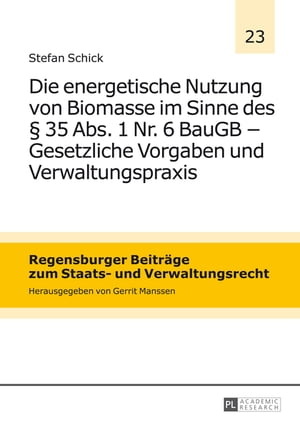 23

Stefan Schick

Die energetische Nutzung von Biomasse im Sinne des § 35 Abs. 1 Nr. 6 BauGB – Gesetzliche Vorgaben und Verwaltungspraxis

Regensburger Beiträge zum Staats- und Verwaltungsrecht

Herausgegeben von Gerrit Manssen

PL ACADEMIC RESEARCH